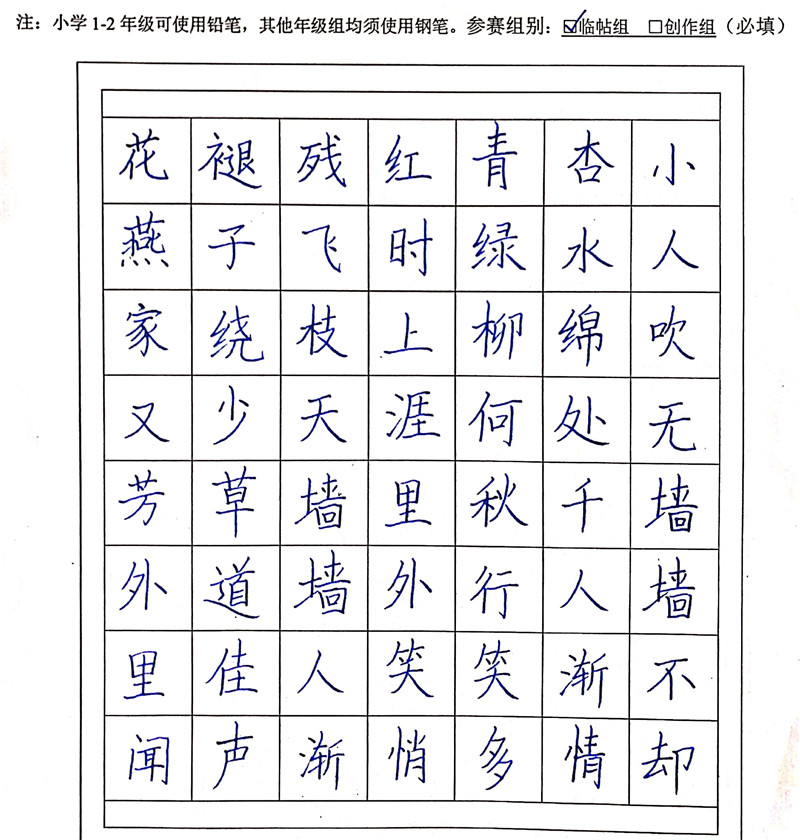 注：小学 1-2 年级可使用铅笔，其他年级组均须使用钢笔。参赛组别：☑临帖组 □创作组（必填）

| 花 | 褪 | 残 | 红 | 青 | 杏 | 小 |
|---|---|---|---|---|---|---|
| 燕 | 子 | 飞 | 时 | 绿 | 水 | 人 |
| 家 | 绕 | 枝 | 上 | 柳 | 绵 | 吹 |
| 又 | 少 | 天 | 涯 | 何 | 处 | 无 |
| 芳 | 草 | 墙 | 里 | 秋 | 千 | 墙 |
| 外 | 道 | 墙 | 外 | 行 | 人 | 墙 |
| 里 | 佳 | 人 | 笑 | 笑 | 渐 | 不 |
| 闻 | 声 | 渐 | 悄 | 多 | 情 | 却 |